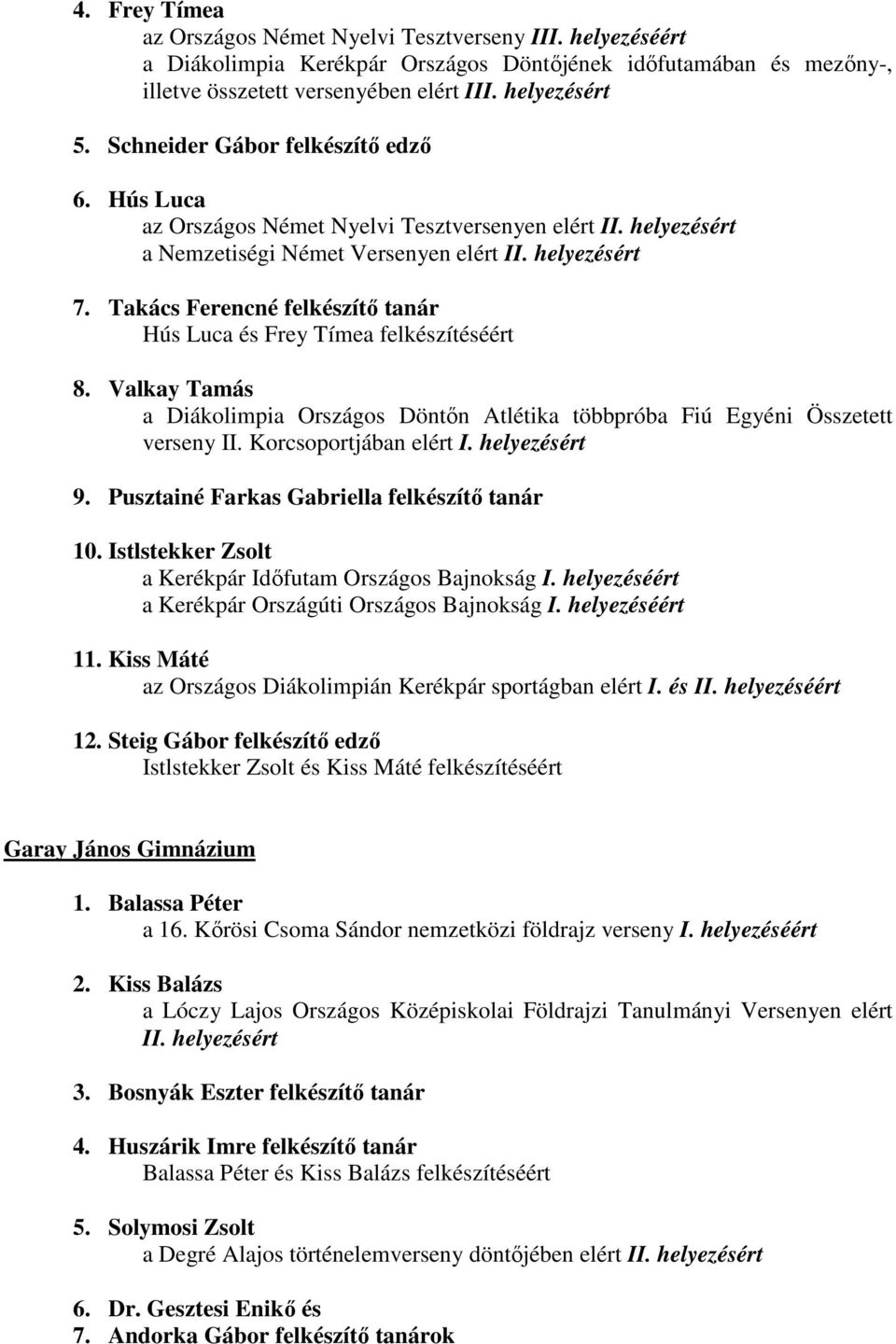 4. Frey Tímea
az Országos Német Nyelvi Tesztverseny III. helyezéséért
a Diákolimpia Kerékpár Országos Döntőjének időfutamában és mezőny-, illetve összetett versenyében elért III. helyezésért

5. Schneider Gábor felkészítő edző

6. Hús Luca
az Országos Német Nyelvi Tesztversenyen elért II. helyezésért
a Nemzetiségi Német Versenyen elért II. helyezésért

7. Takács Ferencné felkészítő tanár
Hús Luca és Frey Tímea felkészítéséért

8. Valkay Tamás
a Diákolimpia Országos Döntőn Atlétika többpróba Fiú Egyéni Összetett verseny II. Korcsoportjában elért I. helyezésért

9. Pusztainé Farkas Gabriella felkészítő tanár

10. Istlstekker Zsolt
a Kerékpár Időfutam Országos Bajnokság I. helyezéséért
a Kerékpár Országúti Országos Bajnokság I. helyezéséért

11. Kiss Máté
az Országos Diákolimpián Kerékpár sportágban elért I. és II. helyezéséért

12. Steig Gábor felkészítő edző
Istlstekker Zsolt és Kiss Máté felkészítéséért

Garay János Gimnázium

1. Balassa Péter
a 16. Kőrösi Csoma Sándor nemzetközi földrajz verseny I. helyezéséért

2. Kiss Balázs
a Lóczy Lajos Országos Középiskolai Földrajzi Tanulmányi Versenyen elért II. helyezésért

3. Bosnyák Eszter felkészítő tanár

4. Huszárik Imre felkészítő tanár
Balassa Péter és Kiss Balázs felkészítéséért

5. Solymosi Zsolt
a Degré Alajos történelemverseny döntőjében elért II. helyezésért

6. Dr. Gesztesi Enikő és
7. Andorka Gábor felkészítő tanárok